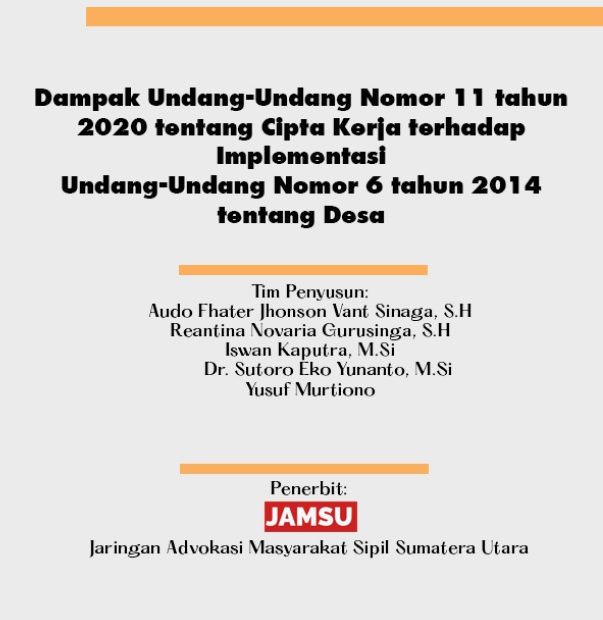 Dampak Undang-Undang Nomor 11 tahun 2020 tentang Cipta Kerja terhadap Implementasi
Undang-Undang Nomor 6 tahun 2014 tentang Desa

Tim Penyusun:
Audo Fhater Jhonson Vant Sinaga, S.H
Reantina Novaria Gurusinga, S.H
Iswan Kaputra, M.Si
Dr. Sutoro Eko Yunanto, M.Si
Yusuf Murtiono

Penerbit:
JAMSU
Jaringan Advokasi Masyarakat Sipil Sumatera Utara